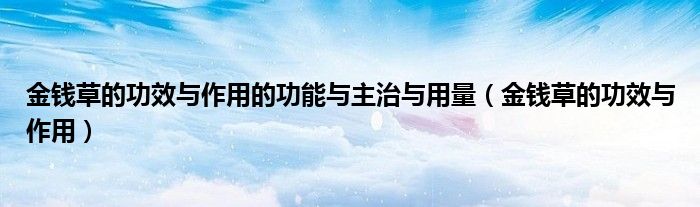 金钱草的功效与作用的功能与主治与用量（金钱草的功效与作用）